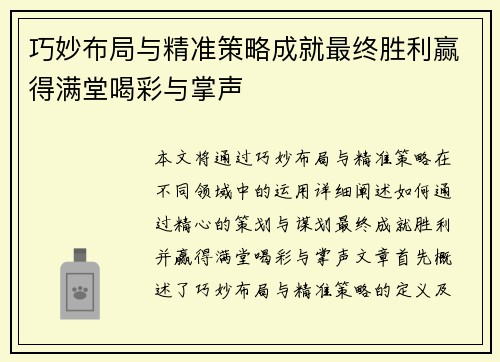 巧妙布局与精准策略成就最终胜利赢得满堂喝彩与掌声

本文将通过巧妙布局与精准策略在不同领域中的运用详细阐述如何通过精心的策划与谋划最终成就胜利并赢得满堂喝彩与掌声文章首先概述了巧妙布局与精准策略的定义及